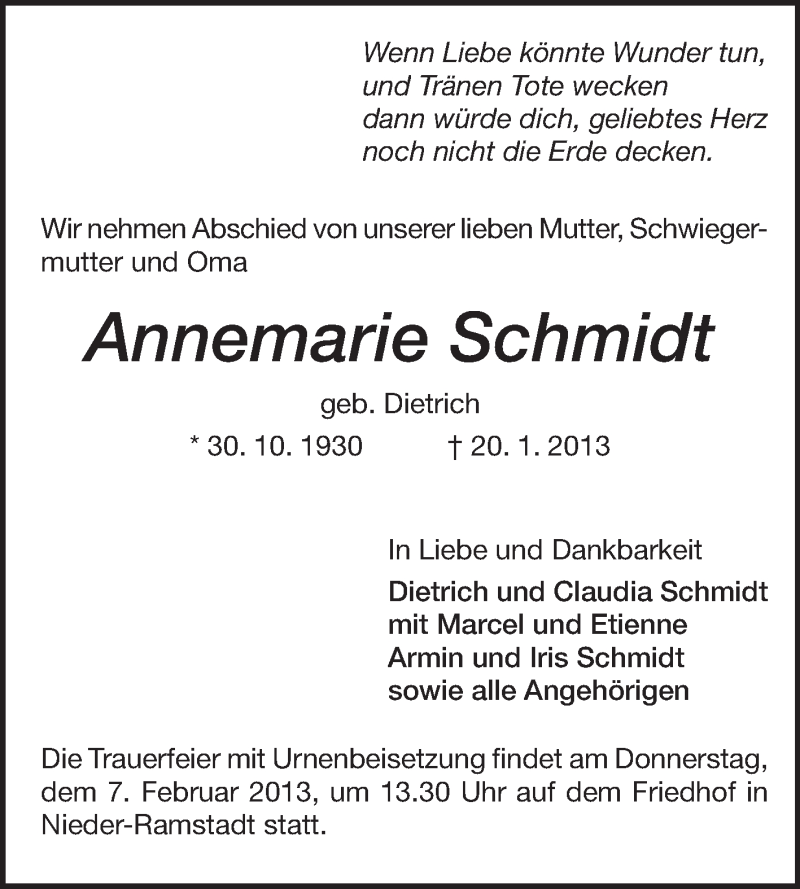 Wenn Liebe könnte Wunder tun,
und Tränen Tote wecken
dann würde dich, geliebtes Herz
noch nicht die Erde decken.

Wir nehmen Abschied von unserer lieben Mutter, Schwiegermutter und Oma

Annemarie Schmidt

geb. Dietrich

* 30. 10. 1930 † 20. 1. 2013

In Liebe und Dankbarkeit

Dietrich und Claudia Schmidt
mit Marcel und Etienne
Armin und Iris Schmidt
sowie alle Angehörigen

Die Trauerfeier mit Urnenbeisetzung findet am Donnerstag, dem 7. Februar 2013, um 13.30 Uhr auf dem Friedhof in Nieder-Ramstadt statt.